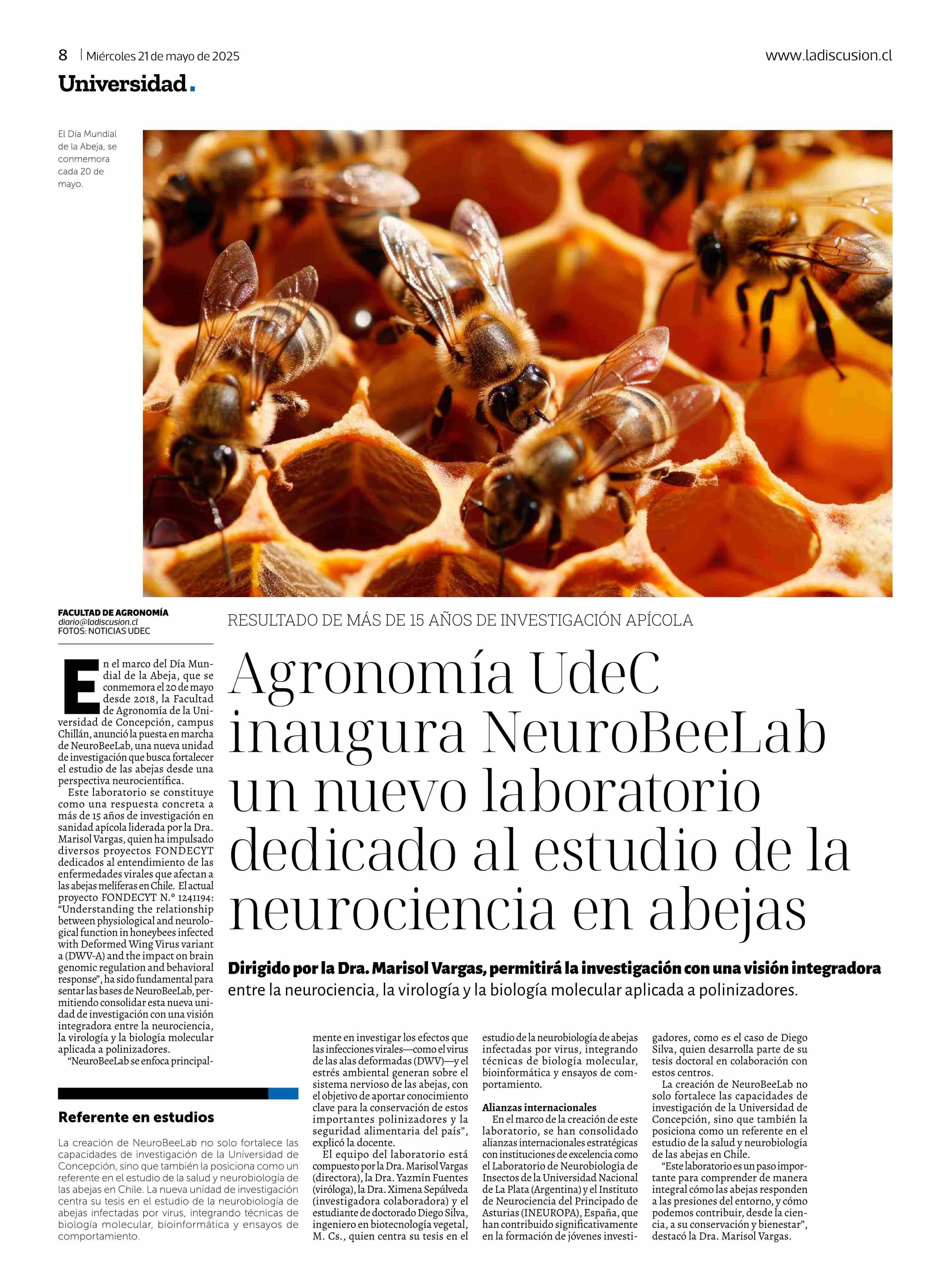 8 | Miércoles 21 de mayo de 2025

www.ladiscusion.cl

Universidad.

El Día Mundial de la Abeja, se conmemora cada 20 de mayo.

FACULTAD DE AGRONOMÍA
diario@ladiscusion.cl
FOTOS: NOTICIAS UDEC

RESULTADO DE MÁS DE 15 AÑOS DE INVESTIGACIÓN APÍCOLA

Agronomía UdeC inaugura NeuroBeeLab un nuevo laboratorio dedicado al estudio de la neurociencia en abejas

Dirigido por la Dra. Marisol Vargas, permitirá la investigación con una visión integradora entre la neurociencia, la virología y la biología molecular aplicada a polinizadores.

En el marco del Día Mundial de la Abeja, que se conmemora el 20 de mayo desde 2018, la Facultad de Agronomía de la Universidad de Concepción, campus Chillán, anunció la puesta en marcha de NeuroBeeLab, una nueva unidad de investigación que busca fortalecer el estudio de las abejas desde una perspectiva neurocientífica.

Este laboratorio se constituye como una respuesta concreta a más de 15 años de investigación en sanidad apícola liderada por la Dra. Marisol Vargas, quien ha impulsado diversos proyectos FONDECYT dedicados al entendimiento de las enfermedades virales que afectan a las abejas melíferas en Chile. El actual proyecto FONDECYT N.º 1241194: “Understanding the relationship between physiological and neurological function in honeybees infected with Deformed Wing Virus variant a (DWV-A) and the impact on brain genomic regulation and behavioral response”, ha sido fundamental para sentar las bases de NeuroBeeLab, permitiendo consolidar esta nueva unidad de investigación con una visión integradora entre la neurociencia, la virología y la biología molecular aplicada a polinizadores.

“NeuroBeeLab se enfoca principalmente en investigar los efectos que las infecciones virales—como el virus de las alas deformadas (DWV)—y el estrés ambiental generan sobre el sistema nervioso de las abejas, con el objetivo de aportar conocimiento clave para la conservación de estos importantes polinizadores y la seguridad alimentaria del país”, explicó la docente.

El equipo del laboratorio está compuesto por la Dra. Marisol Vargas (directora), la Dra. Yazmín Fuentes (viróloga), la Dra. Ximena Sepúlveda (investigadora colaboradora) y el estudiante de doctorado Diego Silva, ingeniero en biotecnología vegetal, M. Cs., quien centra su tesis en el estudio de la neurobiología de abejas infectadas por virus, integrando técnicas de biología molecular, bioinformática y ensayos de comportamiento.

Alianzas internacionales

En el marco de la creación de este laboratorio, se han consolidado alianzas internacionales estratégicas con instituciones de excelencia como el Laboratorio de Neurobiología de Insectos de la Universidad Nacional de La Plata (Argentina) y el Instituto de Neurociencia del Principado de Asturias (INEUROPA), España, que han contribuido significativamente en la formación de jóvenes investigadores, como es el caso de Diego Silva, quien desarrolla parte de su tesis doctoral en colaboración con estos centros.

La creación de NeuroBeeLab no solo fortalece las capacidades de investigación de la Universidad de Concepción, sino que también la posiciona como un referente en el estudio de la salud y neurobiología de las abejas en Chile.

“Este laboratorio es un paso importante para comprender de manera integral cómo las abejas responden a las presiones del entorno, y cómo podemos contribuir, desde la ciencia, a su conservación y bienestar”, destacó la Dra. Marisol Vargas.

Referente en estudios

La creación de NeuroBeeLab no solo fortalece las capacidades de investigación de la Universidad de Concepción, sino que también la posiciona como un referente en el estudio de la salud y neurobiología de las abejas en Chile. La nueva unidad de investigación centra su tesis en el estudio de la neurobiología de abejas infectadas por virus, integrando técnicas de biología molecular, bioinformática y ensayos de comportamiento.